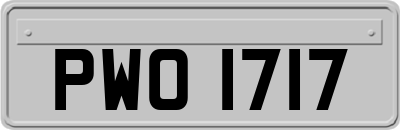 PWO 1717